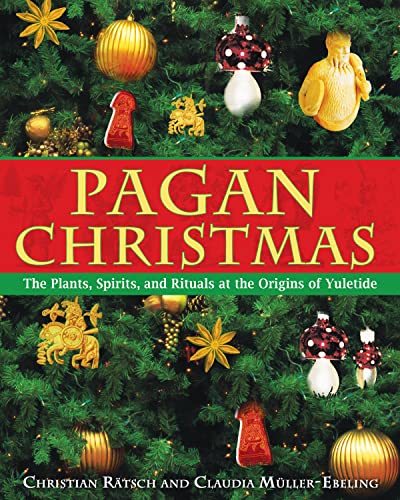 PAGAN CHRISTMAS

The Plants, Spirits, and Rituals at the Origins of Yuletide

CHRISTIAN RÄTSCH AND CLAUDIA MÜLLER-EBELING